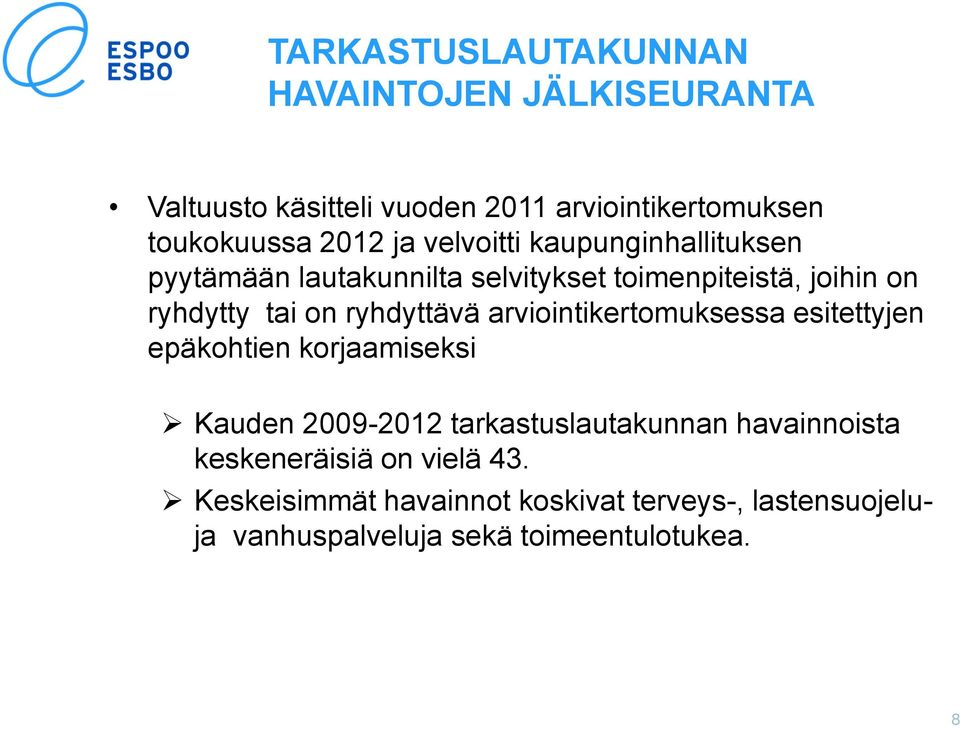 ESPOO
ESBO

TARKASTUSLAUTAKUNNAN HAVAINTOJEN JÄLKISEURANTA

• Valtuusto käsitteli vuoden 2011 arviointikertomuksen toukokuussa 2012 ja velvoitti kaupunginhallituksen pyytämään lautakunnilta selvitykset toimenpiteistä, joihin on ryhdytty tai on ryhdyttävä arviointikertomuksessa esitettyjen epäkohtien korjaamiseksi

➢ Kauden 2009-2012 tarkastuslautakunnan havainnoista keskeneräisiä on vielä 43.

➢ Keskeisimmät havainnot koskivat terveys-, lastensuojelu- ja vanhuspalveluja sekä toimeentulotukea.

8